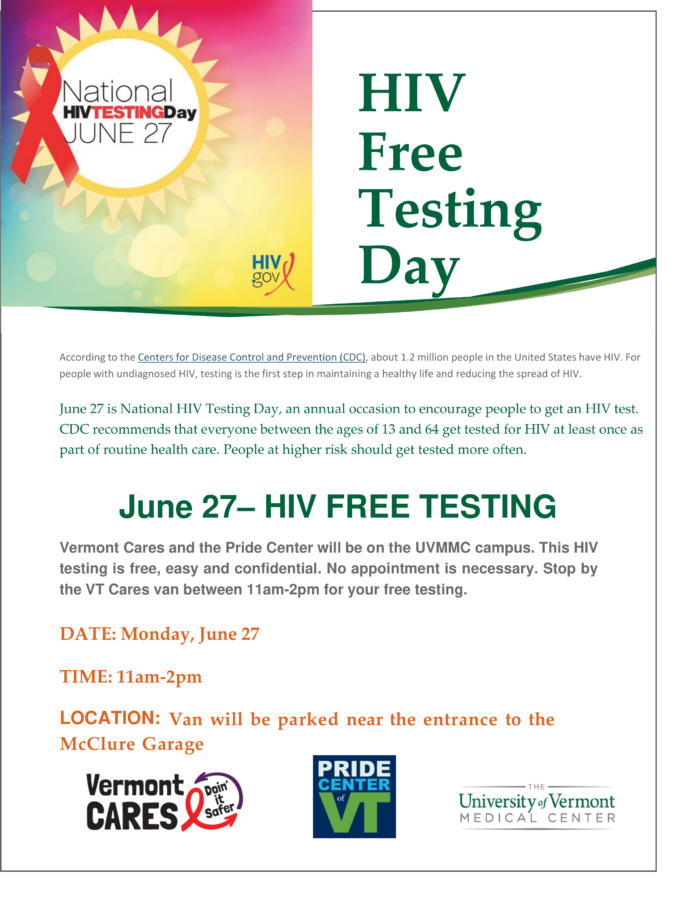 National
HIVTESTINGDay
JUNE 27

HIV
gov

HIV
Free
Testing
Day

According to the Centers for Disease Control and Prevention (CDC), about 1.2 million people in the United States have HIV. For people with undiagnosed HIV, testing is the first step in maintaining a healthy life and reducing the spread of HIV.

June 27 is National HIV Testing Day, an annual occasion to encourage people to get an HIV test. CDC recommends that everyone between the ages of 13 and 64 get tested for HIV at least once as part of routine health care. People at higher risk should get tested more often.

June 27– HIV FREE TESTING

Vermont Cares and the Pride Center will be on the UVMMC campus. This HIV testing is free, easy and confidential. No appointment is necessary. Stop by the VT Cares van between 11am-2pm for your free testing.

DATE: Monday, June 27

TIME: 11am-2pm

LOCATION: Van will be parked near the entrance to the McClure Garage

Vermont
CARES
Doin' it Safer

PRIDE
CENTER
of
VT

THE
University of Vermont
MEDICAL CENTER